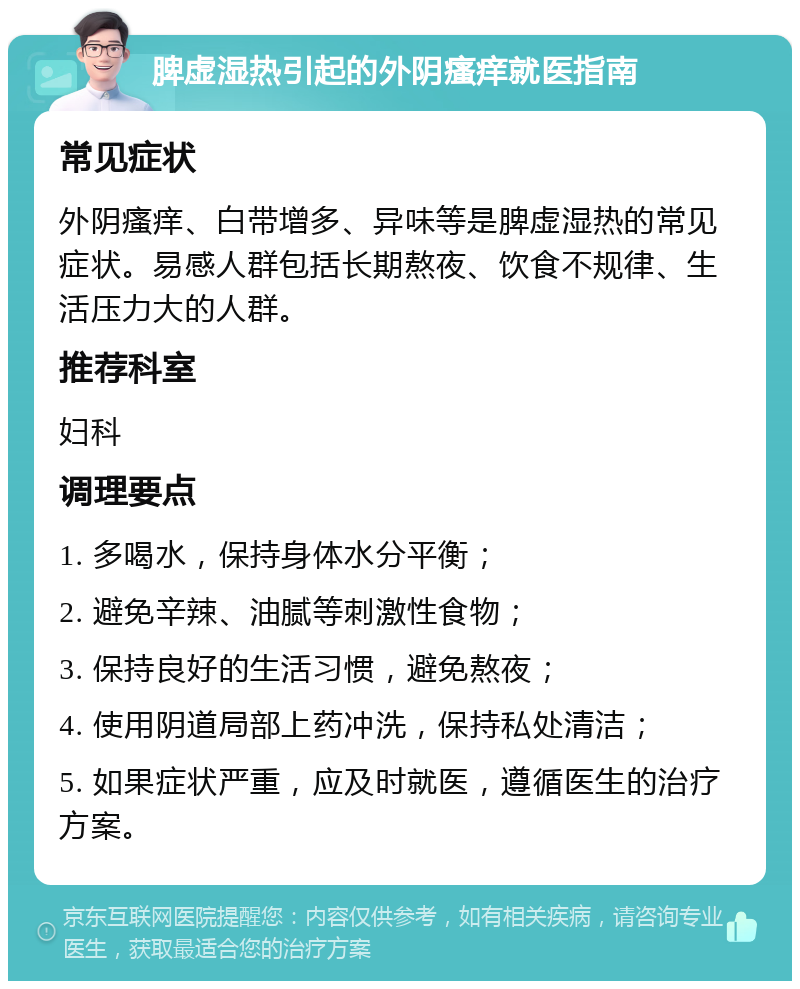 脾虚湿热引起的外阴瘙痒就医指南

常见症状

外阴瘙痒、白带增多、异味等是脾虚湿热的常见症状。易感人群包括长期熬夜、饮食不规律、生活压力大的人群。

推荐科室

妇科

调理要点

1. 多喝水，保持身体水分平衡；

2. 避免辛辣、油腻等刺激性食物；

3. 保持良好的生活习惯，避免熬夜；

4. 使用阴道局部上药冲洗，保持私处清洁；

5. 如果症状严重，应及时就医，遵循医生的治疗方案。

京东互联网医院提醒您：内容仅供参考，如有相关疾病，请咨询专业医生，获取最适合您的治疗方案